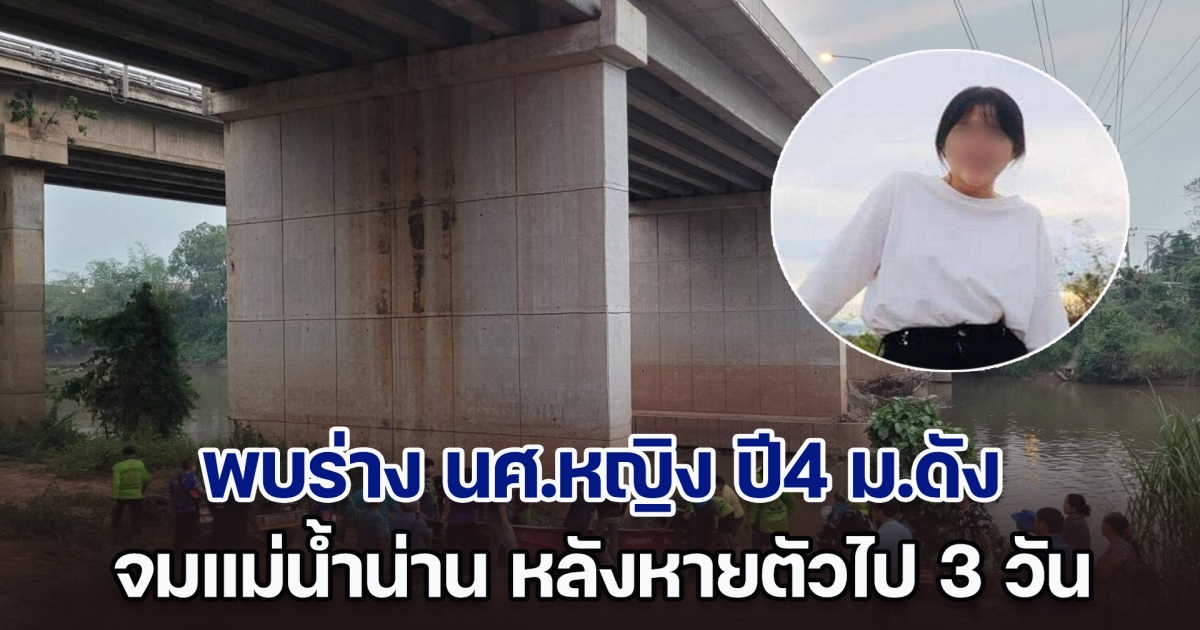 พบร่าง นศ.หญิง ปี4 ม.ดัง
จมแม่น้ำน่าน หลังหายตัวไป 3 วัน